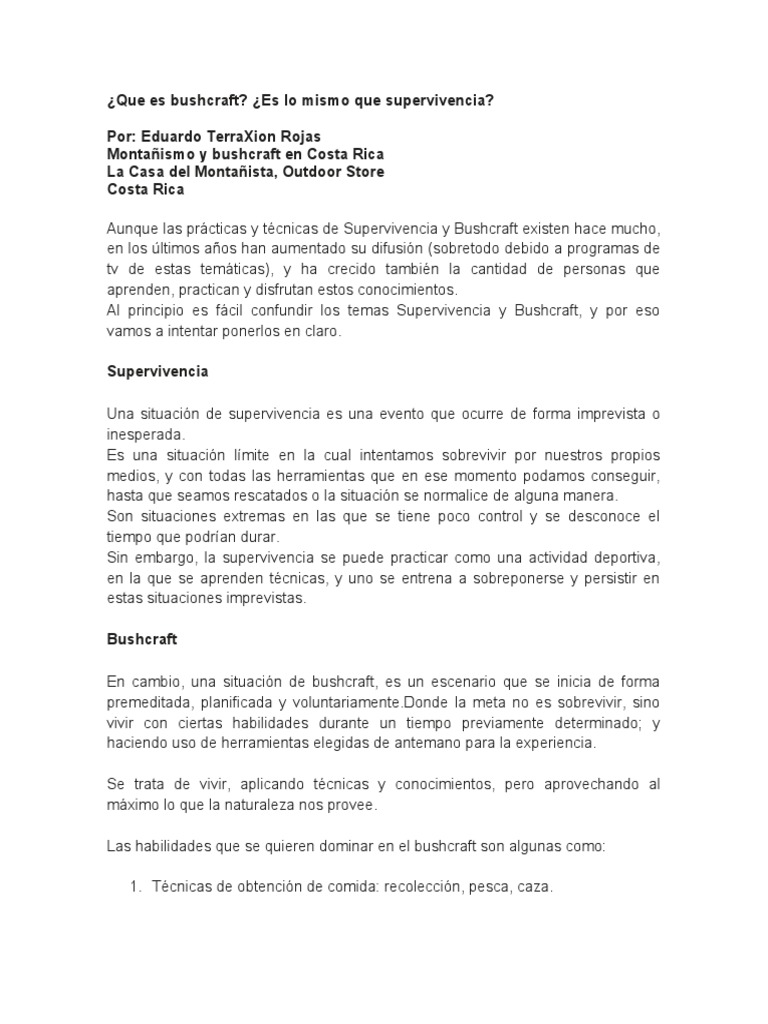 ¿Que es bushcraft? ¿Es lo mismo que supervivencia?

Por: Eduardo TerraXion Rojas
Montañismo y bushcraft en Costa Rica
La Casa del Montañista, Outdoor Store
Costa Rica

Aunque las prácticas y técnicas de Supervivencia y Bushcraft existen hace mucho, en los últimos años han aumentado su difusión (sobretodo debido a programas de tv de estas temáticas), y ha crecido también la cantidad de personas que aprenden, practican y disfrutan estos conocimientos.
Al principio es fácil confundir los temas Supervivencia y Bushcraft, y por eso vamos a intentar ponerlos en claro.

Supervivencia

Una situación de supervivencia es una evento que ocurre de forma imprevista o inesperada.
Es una situación límite en la cual intentamos sobrevivir por nuestros propios medios, y con todas las herramientas que en ese momento podamos conseguir, hasta que seamos rescatados o la situación se normalice de alguna manera.
Son situaciones extremas en las que se tiene poco control y se desconoce el tiempo que podrían durar.
Sin embargo, la supervivencia se puede practicar como una actividad deportiva, en la que se aprenden técnicas, y uno se entrena a sobreponerse y persistir en estas situaciones imprevistas.

Bushcraft

En cambio, una situación de bushcraft, es un escenario que se inicia de forma premeditada, planificada y voluntariamente.Donde la meta no es sobrevivir, sino vivir con ciertas habilidades durante un tiempo previamente determinado; y haciendo uso de herramientas elegidas de antemano para la experiencia.

Se trata de vivir, aplicando técnicas y conocimientos, pero aprovechando al máximo lo que la naturaleza nos provee.

Las habilidades que se quieren dominar en el bushcraft son algunas como:

1. Técnicas de obtención de comida: recolección, pesca, caza.